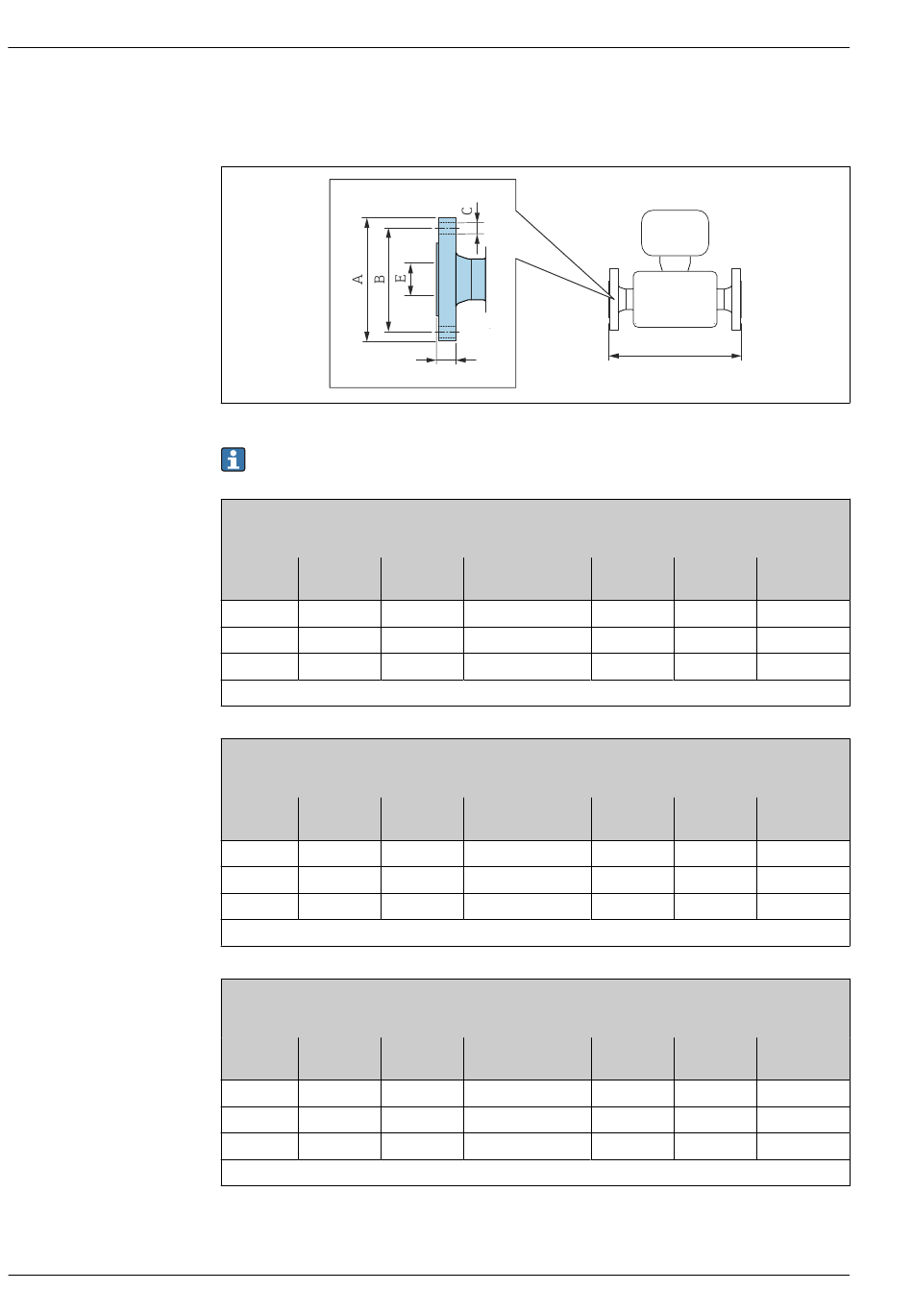 C

A

B

E